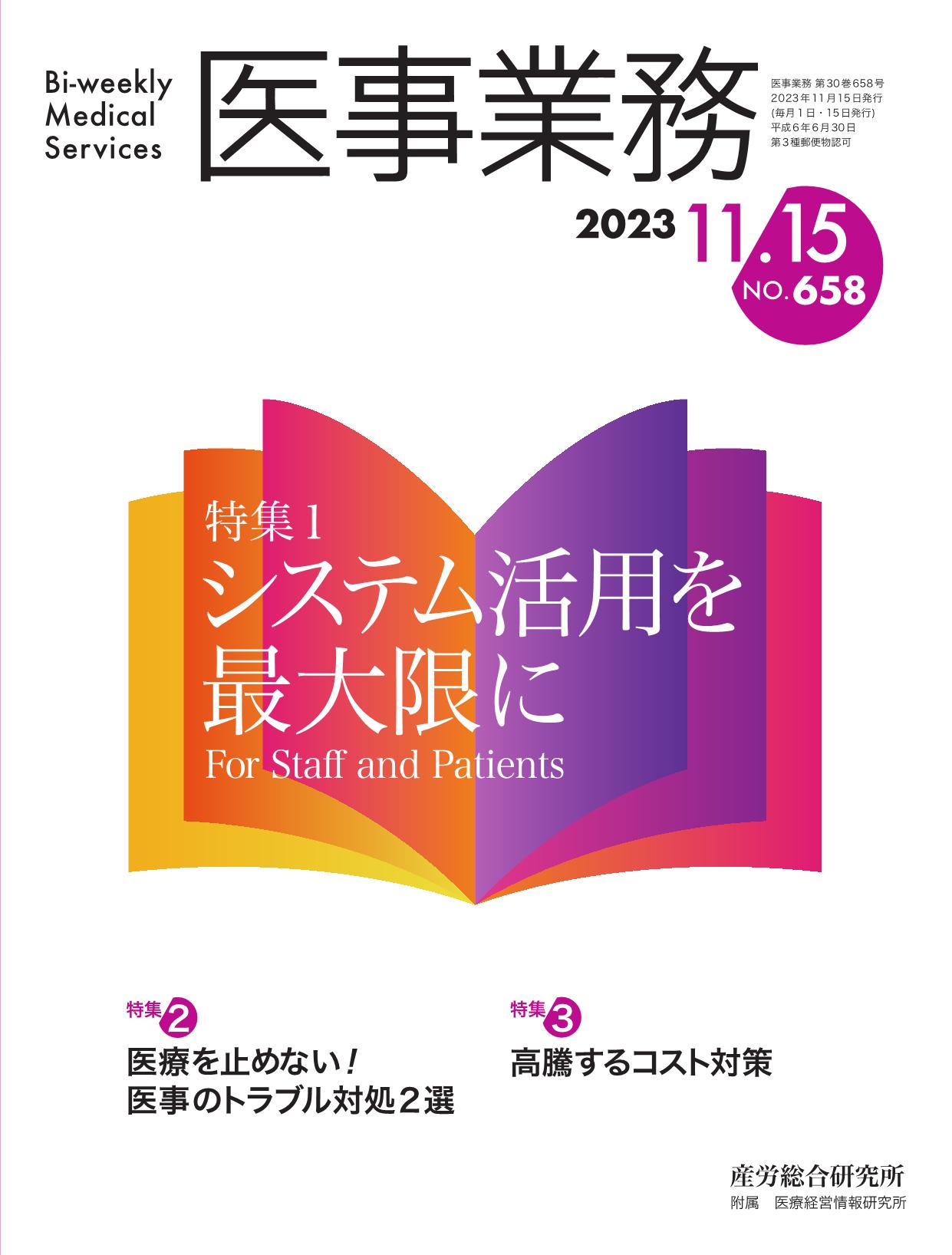 Bi-weekly Medical Services

医事業務

医事業務 第30巻658号
2023年11月15日発行
(毎月1日・15日発行)
平成6年6月30日
第3種郵便物認可

2023 11.15
NO.658

特集1
システム活用を最大限に
For Staff and Patients

特集2
医療を止めない！
医事のトラブル対処2選

特集3
高騰するコスト対策

産労総合研究所
附属 医療経営情報研究所